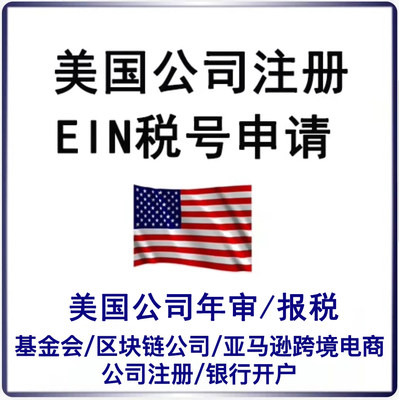 美国公司注册
EIN税号申请

美国公司年审/报税
基金会/区块链公司/亚马逊跨境电商
公司注册/银行开户